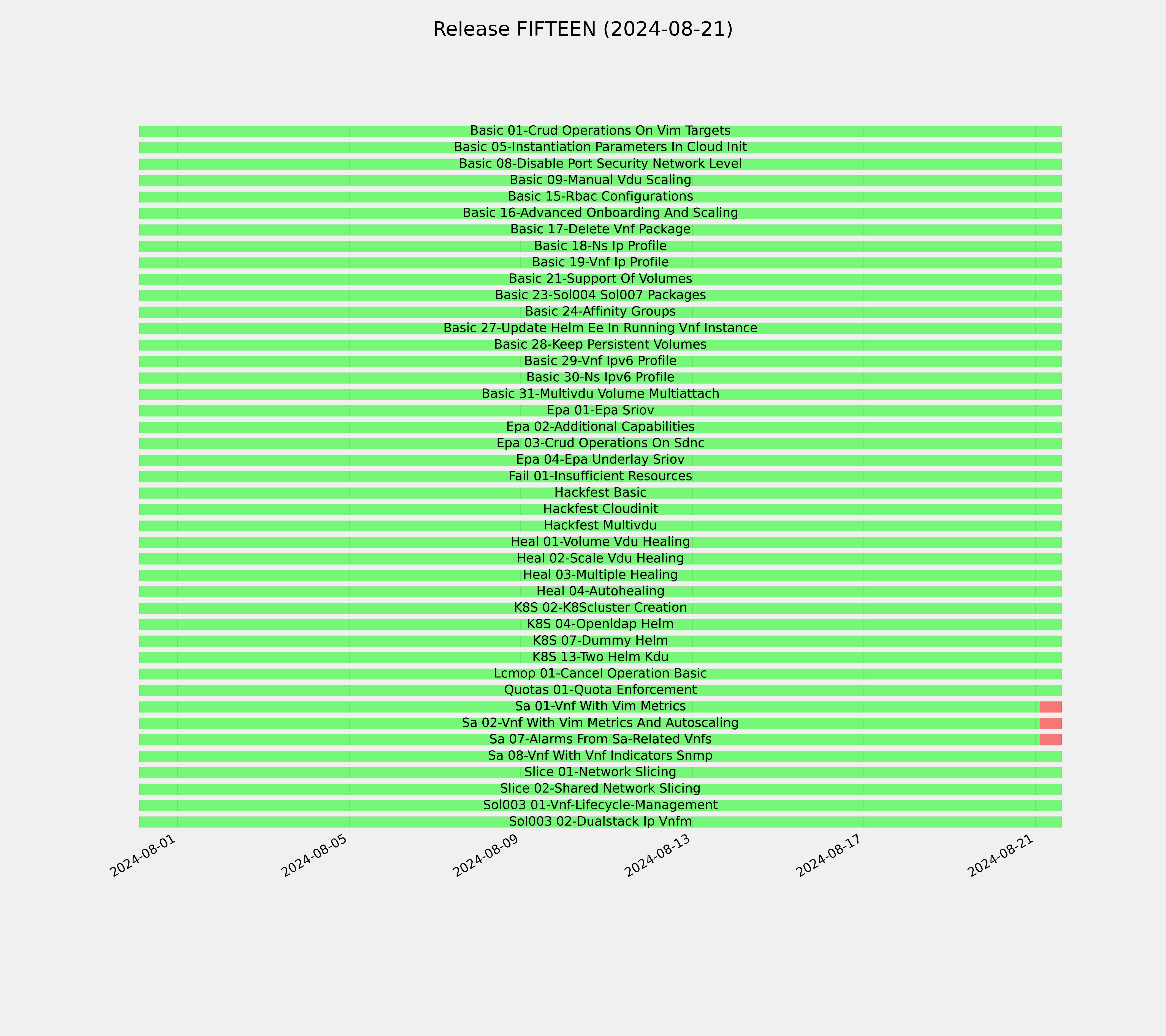 Release FIFTEEN (2024-08-21)

Basic 01-Crud Operations On Vim Targets
Basic 05-Instantiation Parameters In Cloud Init
Basic 08-Disable Port Security Network Level
Basic 09-Manual Vdu Scaling
Basic 15-Rbac Configurations
Basic 16-Advanced Onboarding And Scaling
Basic 17-Delete Vnf Package
Basic 18-Ns Ip Profile
Basic 19-Vnf Ip Profile
Basic 21-Support Of Volumes
Basic 23-Sol004 Sol007 Packages
Basic 24-Affinity Groups
Basic 27-Update Helm Ee In Running Vnf Instance
Basic 28-Keep Persistent Volumes
Basic 29-Vnf Ipv6 Profile
Basic 30-Ns Ipv6 Profile
Basic 31-Multivdu Volume Multiattach
Epa 01-Epa Sriov
Epa 02-Additional Capabilities
Epa 03-Crud Operations On Sdnc
Epa 04-Epa Underlay Sriov
Fail 01-Insufficient Resources
Hackfest Basic
Hackfest Cloudinit
Hackfest Multivdu
Heal 01-Volume Vdu Healing
Heal 02-Scale Vdu Healing
Heal 03-Multiple Healing
Heal 04-Autohealing
K8S 02-K8Scluster Creation
K8S 04-Openldap Helm
K8S 07-Dummy Helm
K8S 13-Two Helm Kdu
Lcmop 01-Cancel Operation Basic
Quotas 01-Quota Enforcement
Sa 01-Vnf With Vim Metrics
Sa 02-Vnf With Vim Metrics And Autoscaling
Sa 07-Alarms From Sa-Related Vnfs
Sa 08-Vnf With Vnf Indicators Snmp
Slice 01-Network Slicing
Slice 02-Shared Network Slicing
Sol003 01-Vnf-Lifecycle-Management
Sol003 02-Dualstack Ip Vnfm

2024-08-01
2024-08-05
2024-08-09
2024-08-13
2024-08-17
2024-08-21